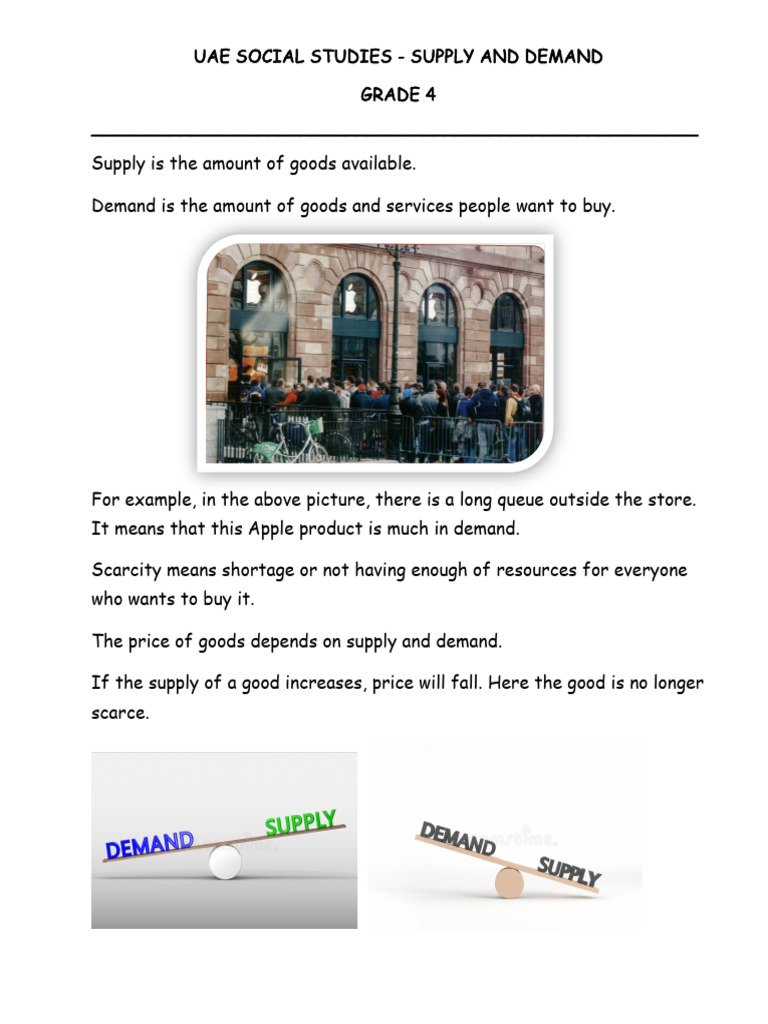 UAE SOCIAL STUDIES - SUPPLY AND DEMAND

GRADE 4

Supply is the amount of goods available.

Demand is the amount of goods and services people want to buy.

For example, in the above picture, there is a long queue outside the store. It means that this Apple product is much in demand.

Scarcity means shortage or not having enough of resources for everyone who wants to buy it.

The price of goods depends on supply and demand.

If the supply of a good increases, price will fall. Here the good is no longer scarce.

DEMAND SUPPLY

DEMAND SUPPLY